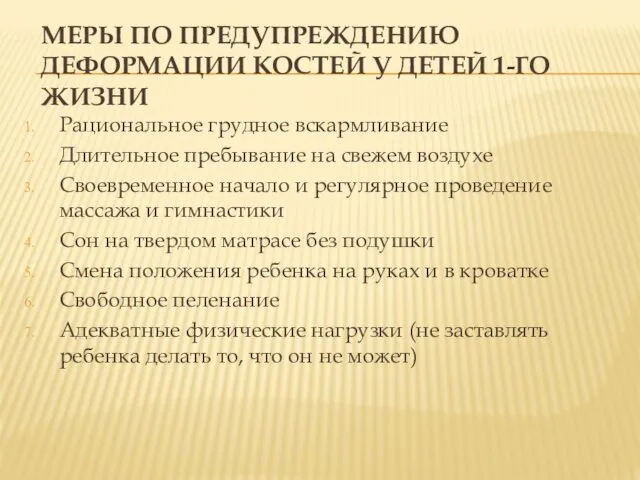 МЕРЫ ПО ПРЕДУПРЕЖДЕНИЮ ДЕФОРМАЦИИ КОСТЕЙ У ДЕТЕЙ 1-ГО ЖИЗНИ

1. Рациональное грудное вскармливание
2. Длительное пребывание на свежем воздухе
3. Своевременное начало и регулярное проведение массажа и гимнастики
4. Сон на твердом матрасе без подушки
5. Смена положения ребенка на руках и в кроватке
6. Свободное пеленание
7. Адекватные физические нагрузки (не заставлять ребенка делать то, что он не может)